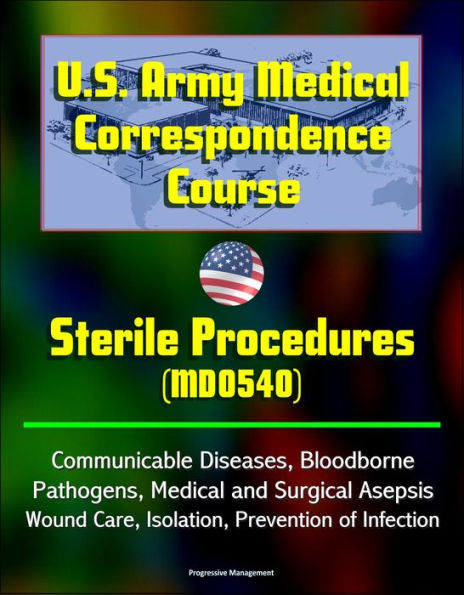 U.S. Army Medical Correspondence Course

Sterile Procedures (MD0540)

Communicable Diseases, Bloodborne Pathogens, Medical and Surgical Asepsis Wound Care, Isolation, Prevention of Infection

Progressive Management